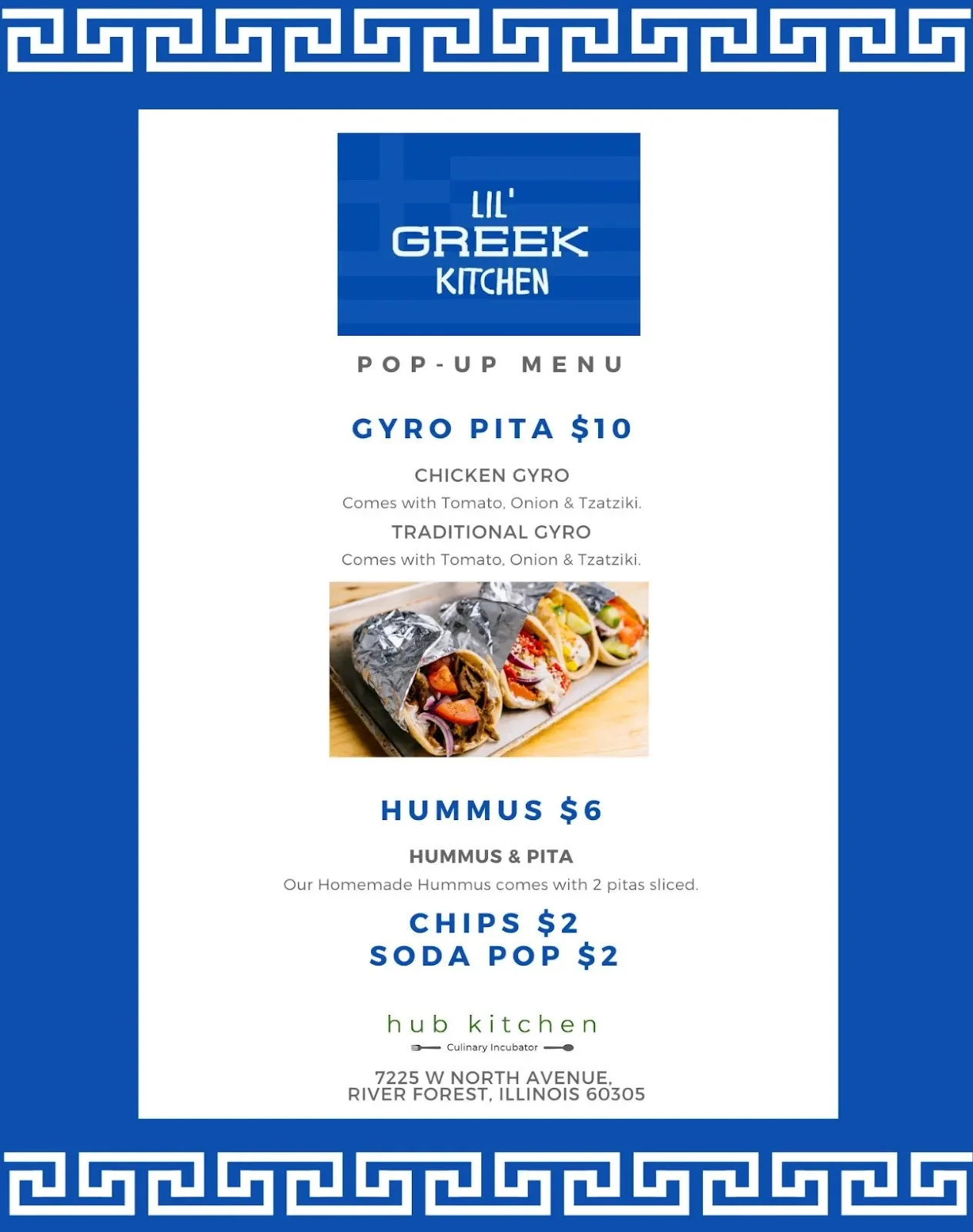 LIL'
GREEK
KITCHEN

POP-UP MENU

GYRO PITA $10

CHICKEN GYRO

Comes with Tomato, Onion & Tzatziki.

TRADITIONAL GYRO

Comes with Tomato, Onion & Tzatziki.

HUMMUS $6

HUMMUS & PITA

Our Homemade Hummus comes with 2 pitas sliced.

CHIPS $2
SODA POP $2

hub kitchen
Culinary Incubator

7225 W NORTH AVENUE,
RIVER FOREST, ILLINOIS 60305